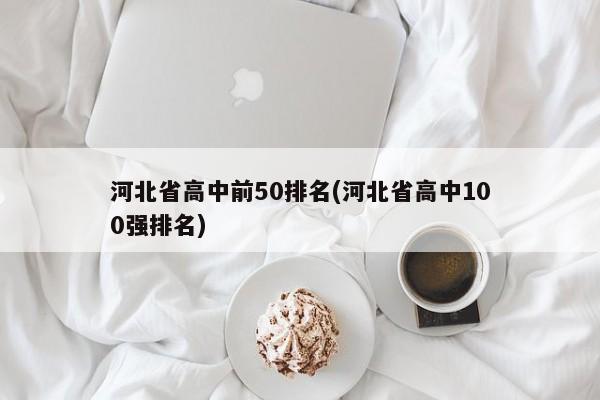 河北省高中前50排名(河北省高中100强排名)